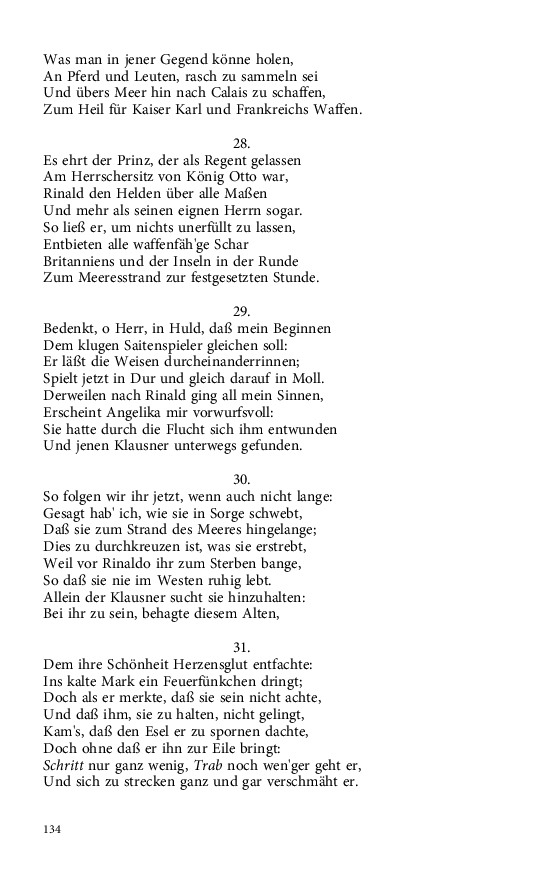 Was man in jener Gegend könne holen,
An Pferd und Leuten, rasch zu sammeln sei
Und übers Meer hin nach Calais zu schaffen,
Zum Heil für Kaiser Karl und Frankreichs Waffen.

28.
Es ehrt der Prinz, der als Regent gelassen
Am Herrschersitz von König Otto war,
Rinald den Helden über alle Maßen
Und mehr als seinen eignen Herrn sogar.
So ließ er, um nichts unerfüllt zu lassen,
Entbieten alle waffenfäh'ge Schar
Britanniens und der Inseln in der Runde
Zum Meeresstrand zur festgesetzten Stunde.

29.
Bedenkt, o Herr, in Huld, daß mein Beginnen
Dem klugen Saitenspieler gleichen soll:
Er läßt die Weisen durcheinanderrinnen;
Spielt jetzt in Dur und gleich darauf in Moll.
Derweilen nach Rinald ging all mein Sinnen,
Erscheint Angelika mir vorwurfsvoll:
Sie hatte durch die Flucht sich ihm entwunden
Und jenen Klausner unterwegs gefunden.

30.
So folgen wir ihr jetzt, wenn auch nicht lange:
Gesagt hab' ich, wie sie in Sorge schwebt,
Daß sie zum Strand des Meeres hingelange;
Dies zu durchkreuzen ist, was sie erstrebt,
Weil vor Rinaldo ihr zum Sterben bange,
So daß sie nie im Westen ruhig lebt.
Allein der Klausner sucht sie hinzuhalten:
Bei ihr zu sein, behagte diesem Alten,

31.
Dem ihre Schönheit Herzensglut entfachte:
Ins kalte Mark ein Feuerfünkchen dringt;
Doch als er merkte, daß sie sein nicht achte,
Und daß ihm, sie zu halten, nicht gelingt,
Kam's, daß den Esel er zu spornen dachte,
Doch ohne daß er ihn zur Eile bringt:
Schritt nur ganz wenig, Trab noch wen'ger geht er,
Und sich zu strecken ganz und gar verschmäht er.

134